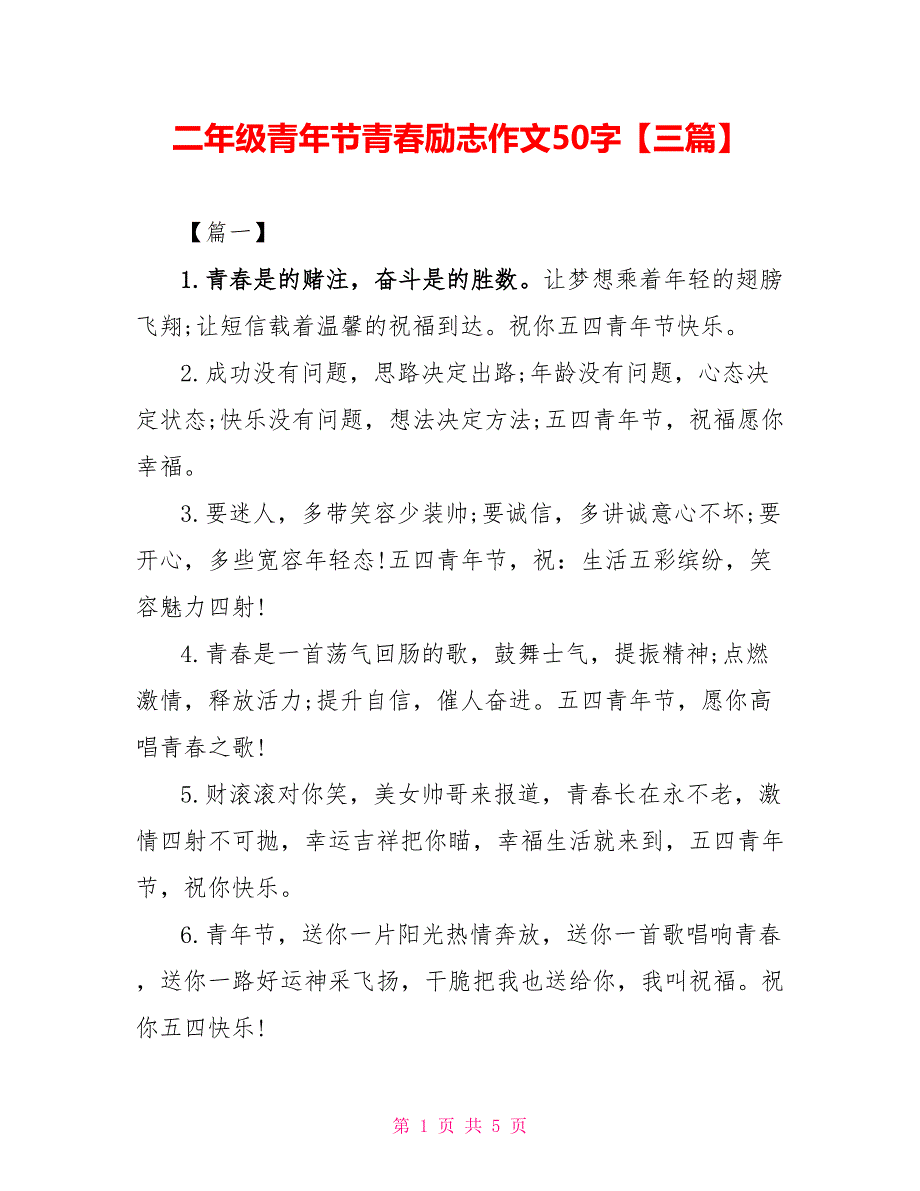 二年级青年节青春励志作文50字【三篇】

【篇一】

1.青春是的赌注，奋斗是的胜数。让梦想乘着年轻的翅膀飞翔;让短信载着温馨的祝福到达。祝你五四青年节快乐。

2.成功没有问题，思路决定出路;年龄没有问题，心态决定状态;快乐没有问题，想法决定方法;五四青年节，祝福愿你幸福。

3.要迷人，多带笑容少装帅;要诚信，多讲诚意心不坏;要开心，多些宽容年轻态!五四青年节，祝：生活五彩缤纷，笑容魅力四射!

4.青春是一首荡气回肠的歌，鼓舞士气，提振精神;点燃激情，释放活力;提升自信，催人奋进。五四青年节，愿你高唱青春之歌!

5.财滚滚对你笑，美女帅哥来报道，青春长在永不老，激情四射不可抛，幸运吉祥把你瞄，幸福生活就来到，五四青年节，祝你快乐。

6.青年节，送你一片阳光热情奔放，送你一首歌唱响青春，送你一路好运神采飞扬，干脆把我也送给你，我叫祝福。祝你五四快乐!

第 1 页 共 5 页